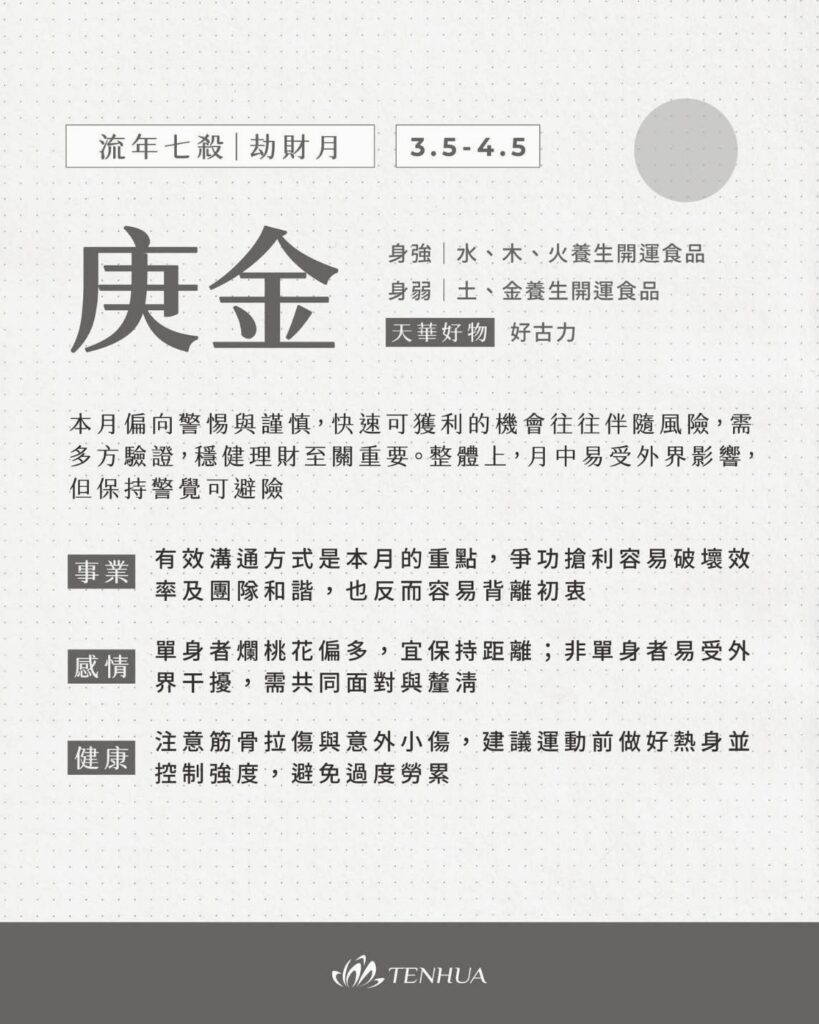 流年七殺|劫財月 3.5-4.5

庚金

身強|水、木、火養生開運食品
身弱|土、金養生開運食品
天華好物 好古力

本月偏向警惕與謹慎,快速可獲利的機會往往伴隨風險,需多方驗證,穩健理財至關重要。整體上,月中易受外界影響,但保持警覺可避險

事業 有效溝通方式是本月的重點,爭功搶利容易破壞效率及團隊和諧,也反而容易背離初衷

感情 單身者爛桃花偏多,宜保持距離;非單身者易受外界干擾,需共同面對與釐清

健康 注意筋骨拉傷與意外小傷,建議運動前做好熱身並控制強度,避免過度勞累

TENHUA